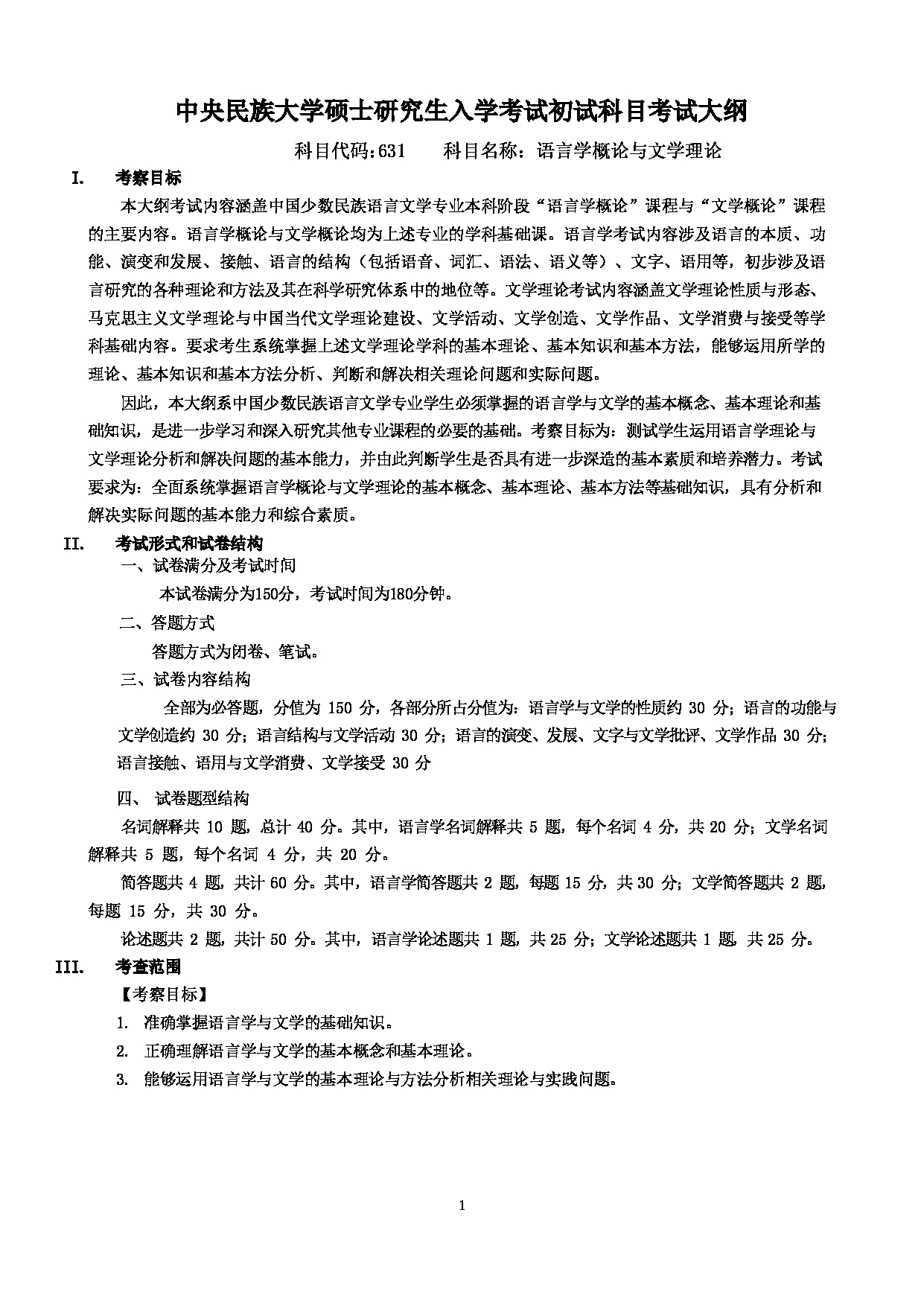 中央民族大学硕士研究生入学考试初试科目考试大纲

科目代码:631　　科目名称：语言学概论与文学理论

I.　考察目标

本大纲考试内容涵盖中国少数民族语言文学专业本科阶段“语言学概论”课程与“文学概论”课程的主要内容。语言学概论与文学概论均为上述专业的学科基础课。语言学考试内容涉及语言的本质、功能、演变和发展、接触、语言的结构（包括语音、词汇、语法、语义等）、文字、语用等，初步涉及语言研究的各种理论和方法及其在科学研究体系中的地位等。文学理论考试内容涵盖文学理论性质与形态、马克思主义文学理论与中国当代文学理论建设、文学活动、文学创造、文学作品、文学消费与接受等学科基础内容。要求考生系统掌握上述文学理论学科的基本理论、基本知识和基本方法，能够运用所学的理论、基本知识和基本方法分析、判断和解决相关理论问题和实际问题。

因此，本大纲系中国少数民族语言文学专业学生必须掌握的语言学与文学的基本概念、基本理论和基础知识，是进一步学习和深入研究其他专业课程的必要的基础。考察目标为：测试学生运用语言学理论与文学理论分析和解决问题的基本能力，并由此判断学生是否具有进一步深造的基本素质和培养潜力。考试要求为：全面系统掌握语言学概论与文学理论的基本概念、基本理论、基本方法等基础知识，具有分析和解决实际问题的基本能力和综合素质。

II.　考试形式和试卷结构

一、试卷满分及考试时间

本试卷满分为150分，考试时间为180分钟。

二、答题方式

答题方式为闭卷、笔试。

三、试卷内容结构

全部为必答题，分值为 150 分，各部分所占分值为：语言学与文学的性质约 30 分；语言的功能与文学创造约 30 分；语言结构与文学活动 30 分；语言的演变、发展、文字与文学批评、文学作品 30 分；语言接触、语用与文学消费、文学接受 30 分

四、 试卷题型结构

名词解释共 10 题，总计 40 分。其中，语言学名词解释共 5 题，每个名词 4 分，共 20 分；文学名词解释共 5 题，每个名词 4 分，共 20 分。

简答题共 4 题，共计 60 分。其中，语言学简答题共 2 题，每题 15 分，共 30 分；文学简答题共 2 题，每题 15 分，共 30 分。

论述题共 2 题，共计 50 分。其中，语言学论述题共 1 题，共 25 分；文学论述题共 1 题，共 25 分。

III.　考查范围

【考察目标】

1. 准确掌握语言学与文学的基础知识。

2. 正确理解语言学与文学的基本概念和基本理论。

3. 能够运用语言学与文学的基本理论与方法分析相关理论与实践问题。

1